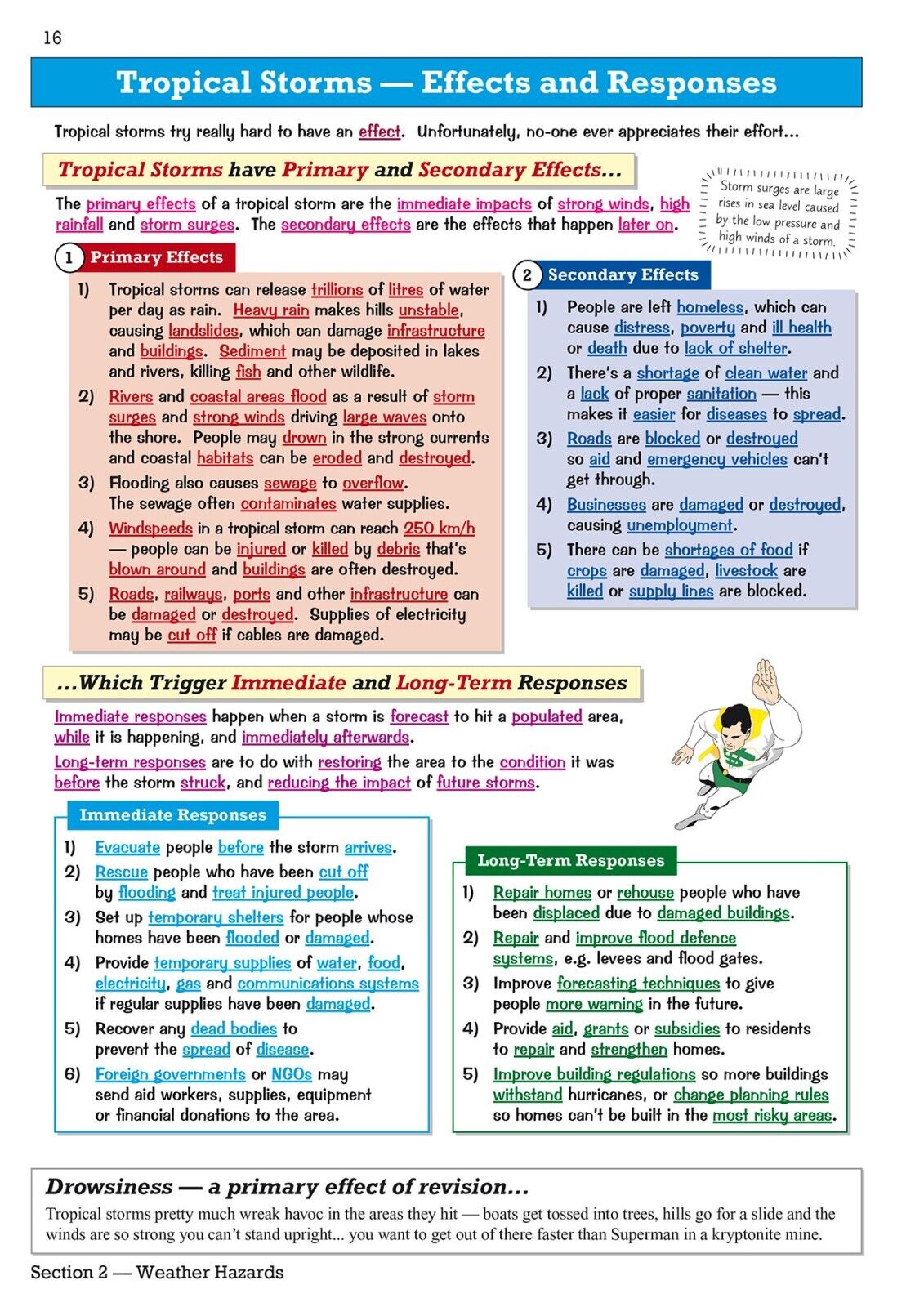 16

Tropical Storms — Effects and Responses

Tropical storms try really hard to have an effect. Unfortunately, no-one ever appreciates their effort...

Tropical Storms have Primary and Secondary Effects...

The primary effects of a tropical storm are the immediate impacts of strong winds, high rainfall and storm surges. The secondary effects are the effects that happen later on.

Storm surges are large rises in sea level caused by the low pressure and high winds of a storm.

1 Primary Effects

1) Tropical storms can release trillions of litres of water per day as rain. Heavy rain makes hills unstable, causing landslides, which can damage infrastructure and buildings. Sediment may be deposited in lakes and rivers, killing fish and other wildlife.
2) Rivers and coastal areas flood as a result of storm surges and strong winds driving large waves onto the shore. People may drown in the strong currents and coastal habitats can be eroded and destroyed.
3) Flooding also causes sewage to overflow. The sewage often contaminates water supplies.
4) Windspeeds in a tropical storm can reach 250 km/h — people can be injured or killed by debris that's blown around and buildings are often destroyed.
5) Roads, railways, ports and other infrastructure can be damaged or destroyed. Supplies of electricity may be cut off if cables are damaged.

2 Secondary Effects

1) People are left homeless, which can cause distress, poverty and ill health or death due to lack of shelter.
2) There's a shortage of clean water and a lack of proper sanitation — this makes it easier for diseases to spread.
3) Roads are blocked or destroyed so aid and emergency vehicles can't get through.
4) Businesses are damaged or destroyed, causing unemployment.
5) There can be shortages of food if crops are damaged, livestock are killed or supply lines are blocked.

...Which Trigger Immediate and Long-Term Responses

Immediate responses happen when a storm is forecast to hit a populated area, while it is happening, and immediately afterwards.

Long-term responses are to do with restoring the area to the condition it was before the storm struck, and reducing the impact of future storms.

Immediate Responses

1) Evacuate people before the storm arrives.
2) Rescue people who have been cut off by flooding and treat injured people.
3) Set up temporary shelters for people whose homes have been flooded or damaged.
4) Provide temporary supplies of water, food, electricity, gas and communications systems if regular supplies have been damaged.
5) Recover any dead bodies to prevent the spread of disease.
6) Foreign governments or NGOs may send aid workers, supplies, equipment or financial donations to the area.

Long-Term Responses

1) Repair homes or rehouse people who have been displaced due to damaged buildings.
2) Repair and improve flood defence systems, e.g. levees and flood gates.
3) Improve forecasting techniques to give people more warning in the future.
4) Provide aid, grants or subsidies to residents to repair and strengthen homes.
5) Improve building regulations so more buildings withstand hurricanes, or change planning rules so homes can't be built in the most risky areas.

Drowsiness — a primary effect of revision...

Tropical storms pretty much wreak havoc in the areas they hit — boats get tossed into trees, hills go for a slide and the winds are so strong you can't stand upright... you want to get out of there faster than Superman in a kryptonite mine.

Section 2 — Weather Hazards